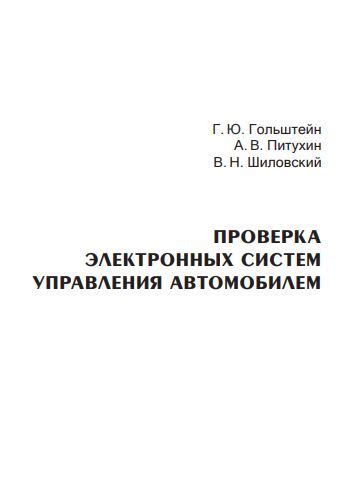 Г. Ю. Гольштейн
А. В. Питухин
В. Н. Шиловский

ПРОВЕРКА
ЭЛЕКТРОННЫХ СИСТЕМ
УПРАВЛЕНИЯ АВТОМОБИЛЕМ